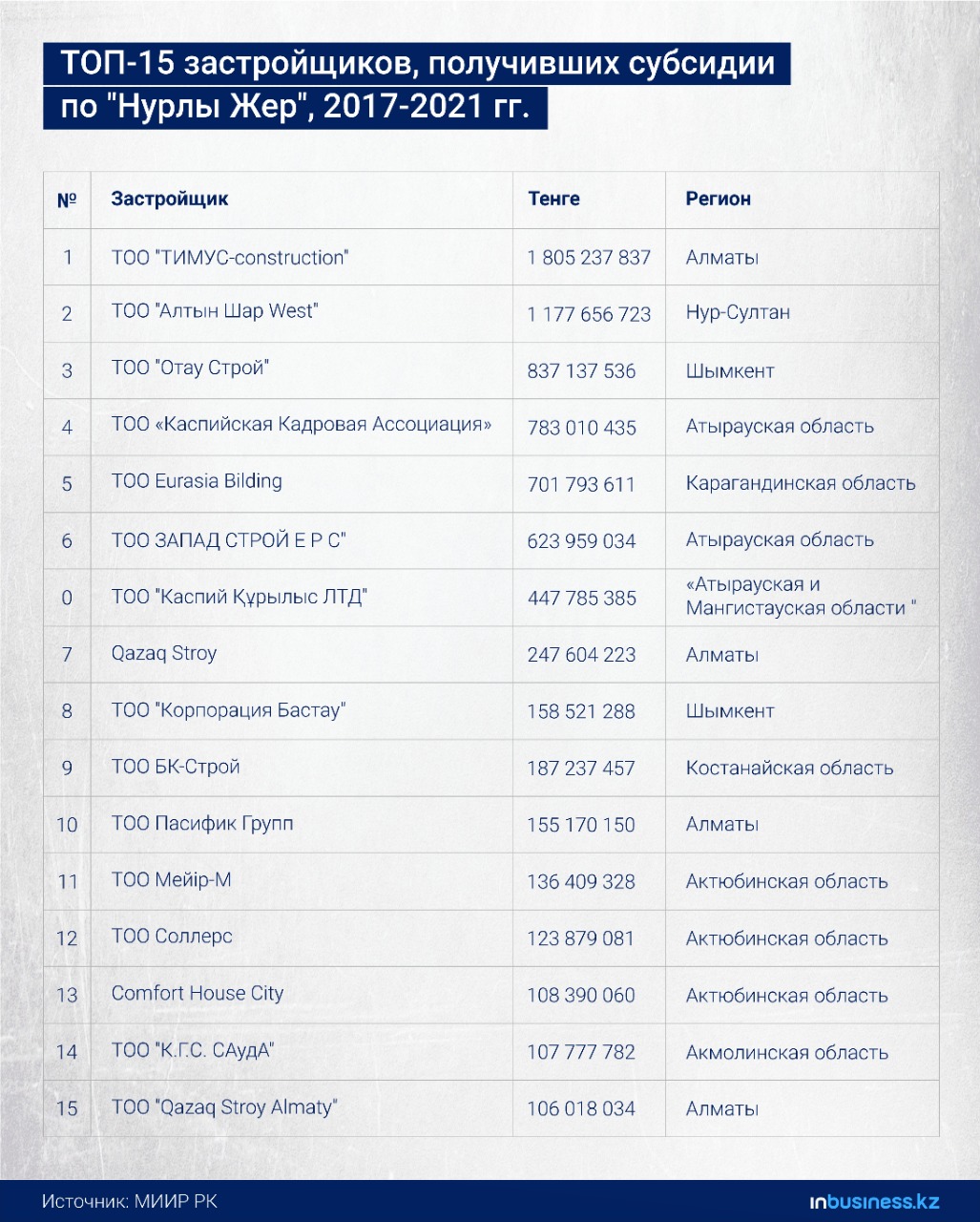 ТОП-15 застройщиков, получивших субсидии по "Нурлы Жер", 2017-2021 гг.

| № | Застройщик | Тенге | Регион |
|---|---|---|---|
| 1 | ТОО "ТИМУС-construction" | 1 805 237 837 | Алматы |
| 2 | ТОО "Алтын Шар West" | 1 177 656 723 | Нур-Султан |
| 3 | ТОО "Отау Строй" | 837 137 536 | Шымкент |
| 4 | ТОО «Каспийская Кадровая Ассоциация» | 783 010 435 | Атырауская область |
| 5 | ТОО Eurasia Bilding | 701 793 611 | Карагандинская область |
| 6 | ТОО ЗАПАД СТРОЙ Е Р С" | 623 959 034 | Атырауская область |
| 0 | ТОО "Каспий Құрылыс ЛТД" | 447 785 385 | «Атырауская и Мангистауская области " |
| 7 | Qazaq Stroy | 247 604 223 | Алматы |
| 8 | ТОО "Корпорация Бастау" | 158 521 288 | Шымкент |
| 9 | ТОО БК-Строй | 187 237 457 | Костанайская область |
| 10 | ТОО Пасифик Групп | 155 170 150 | Алматы |
| 11 | ТОО Мейір-М | 136 409 328 | Актюбинская область |
| 12 | ТОО Соллерс | 123 879 081 | Актюбинская область |
| 13 | Comfort House City | 108 390 060 | Актюбинская область |
| 14 | ТОО "К.Г.С. САудА" | 107 777 782 | Акмолинская область |
| 15 | ТОО "Qazaq Stroy Almaty" | 106 018 034 | Алматы |

Источник: МИИР РК

inbusiness.kz